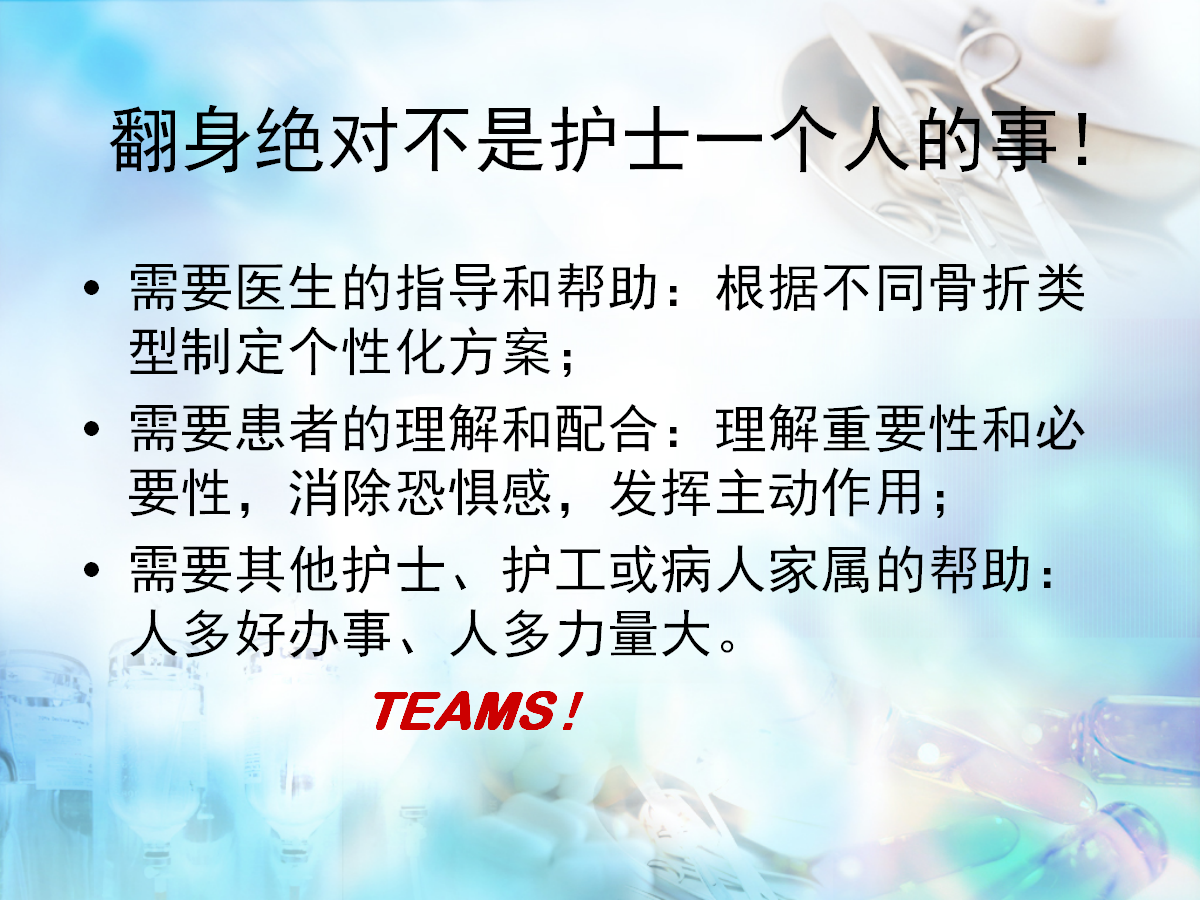 翻身绝对不是护士一个人的事！

• 需要医生的指导和帮助：根据不同骨折类型制定个性化方案；
• 需要患者的理解和配合：理解重要性和必要性，消除恐惧感，发挥主动作用；
• 需要其他护士、护工或病人家属的帮助：人多好办事、人多力量大。

TEAMS！